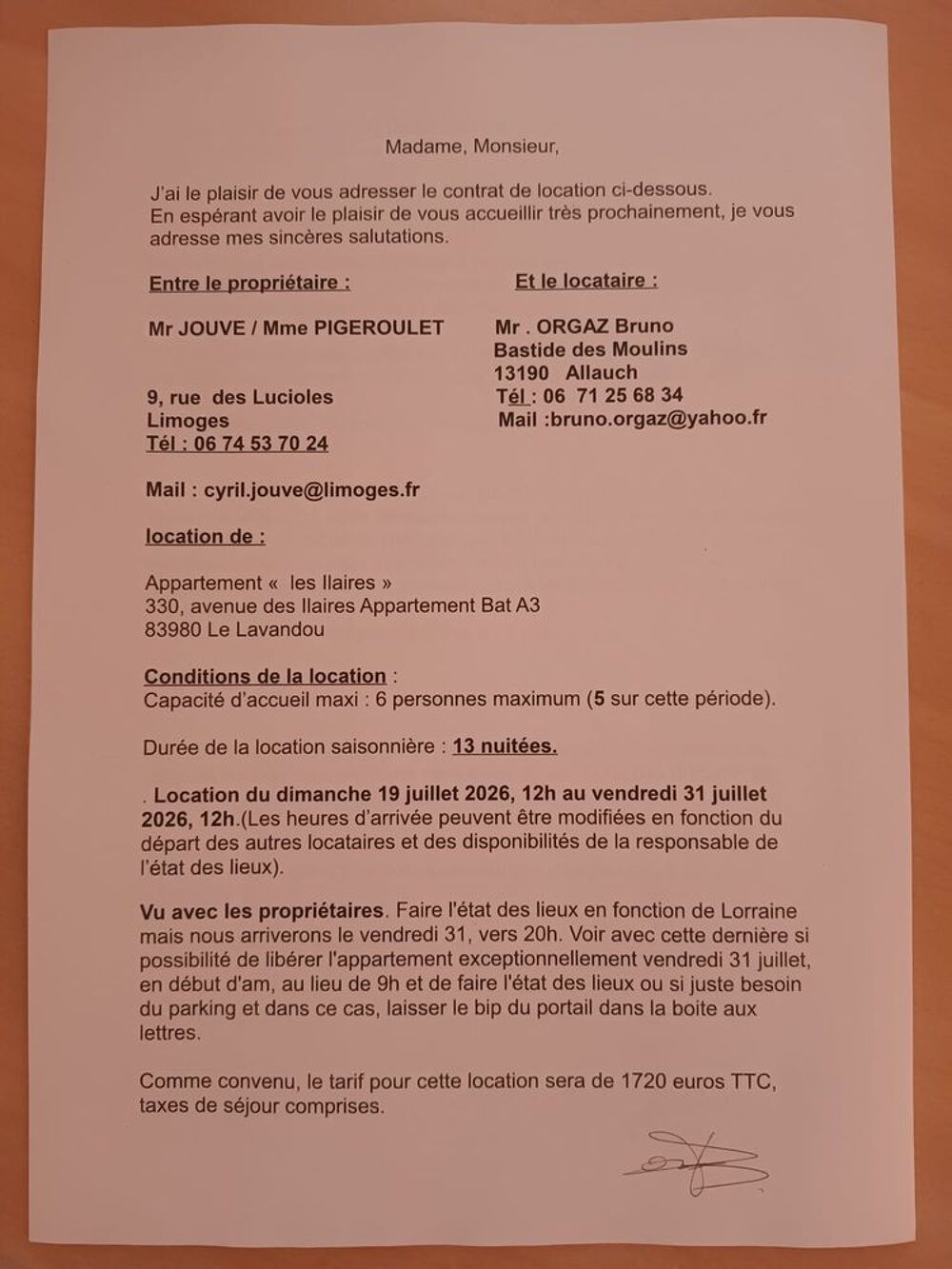 Madame, Monsieur,

J'ai le plaisir de vous adresser le contrat de location ci-dessous.
En espérant avoir le plaisir de vous accueillir très prochainement, je vous adresse mes sincères salutations.

Entre le propriétaire :

Mr JOUVE / Mme PIGEROULET

9, rue des Lucioles
Limoges
Tél : 06 74 53 70 24

Mail : cyril.jouve@limoges.fr

Et le locataire :

Mr . ORGAZ Bruno
Bastide des Moulins
13190 Allauch
Tél : 06 71 25 68 34
Mail :bruno.orgaz@yahoo.fr

location de :

Appartement « les Ilaires »
330, avenue des Ilaires Appartement Bat A3
83980 Le Lavandou

Conditions de la location :
Capacité d'accueil maxi : 6 personnes maximum (5 sur cette période).

Durée de la location saisonnière : 13 nuitées.

. Location du dimanche 19 juillet 2026, 12h au vendredi 31 juillet 2026, 12h.(Les heures d'arrivée peuvent être modifiées en fonction du départ des autres locataires et des disponibilités de la responsable de l'état des lieux).

Vu avec les propriétaires. Faire l'état des lieux en fonction de Lorraine mais nous arriverons le vendredi 31, vers 20h. Voir avec cette dernière si possibilité de libérer l'appartement exceptionnellement vendredi 31 juillet, en début d'am, au lieu de 9h et de faire l'état des lieux ou si juste besoin du parking et dans ce cas, laisser le bip du portail dans la boite aux lettres.

Comme convenu, le tarif pour cette location sera de 1720 euros TTC, taxes de séjour comprises.